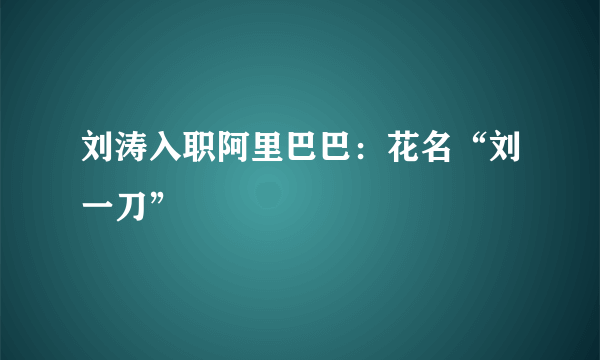 刘涛入职阿里巴巴：花名“刘一刀”